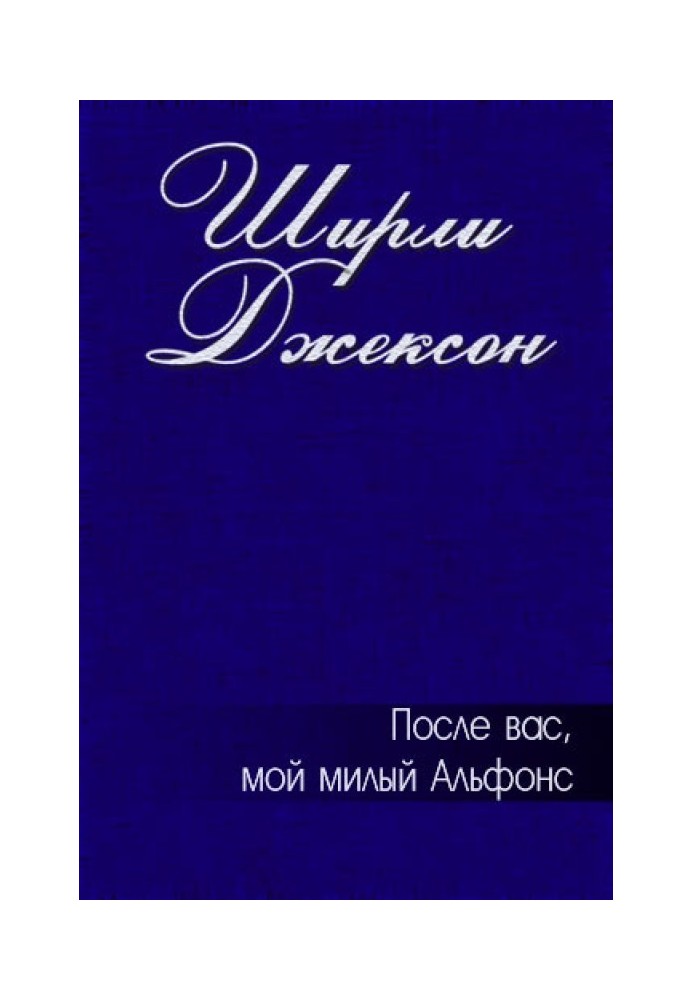 Ширли Джексон

После вас, мой милый Альфонс